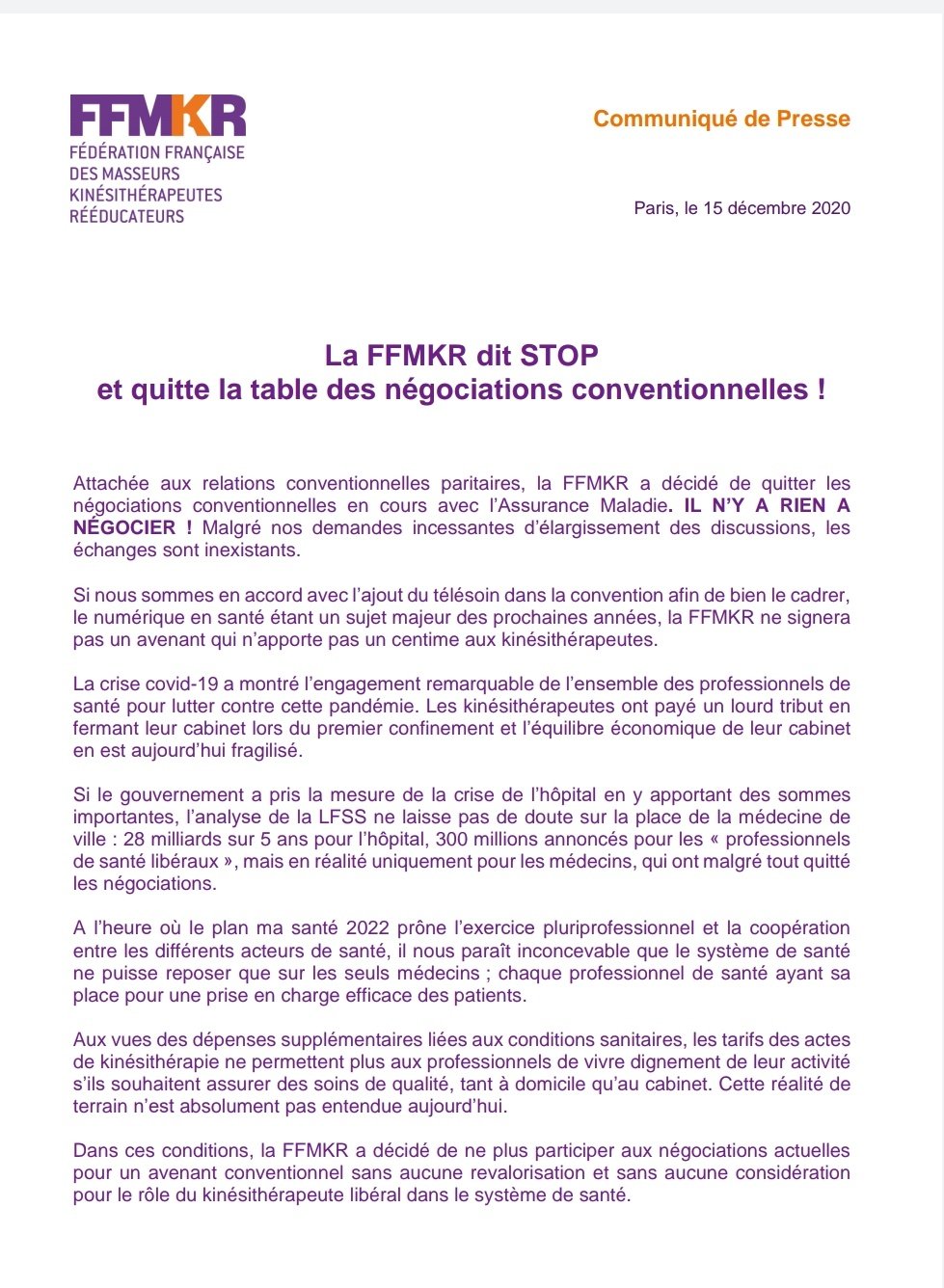 FFMKR
FÉDÉRATION FRANÇAISE DES MASSEURS KINÉSITHÉRAPEUTES RÉÉDUCATEURS

Communiqué de Presse

Paris, le 15 décembre 2020

La FFMKR dit STOP
et quitte la table des négociations conventionnelles !

Attachée aux relations conventionnelles paritaires, la FFMKR a décidé de quitter les négociations conventionnelles en cours avec l'Assurance Maladie. IL N'Y A RIEN A NÉGOCIER ! Malgré nos demandes incessantes d'élargissement des discussions, les échanges sont inexistants.

Si nous sommes en accord avec l'ajout du télésoin dans la convention afin de bien le cadrer, le numérique en santé étant un sujet majeur des prochaines années, la FFMKR ne signera pas un avenant qui n'apporte pas un centime aux kinésithérapeutes.

La crise covid-19 a montré l'engagement remarquable de l'ensemble des professionnels de santé pour lutter contre cette pandémie. Les kinésithérapeutes ont payé un lourd tribut en fermant leur cabinet lors du premier confinement et l'équilibre économique de leur cabinet en est aujourd'hui fragilisé.

Si le gouvernement a pris la mesure de la crise de l'hôpital en y apportant des sommes importantes, l'analyse de la LFSS ne laisse pas de doute sur la place de la médecine de ville : 28 milliards sur 5 ans pour l'hôpital, 300 millions annoncés pour les « professionnels de santé libéraux », mais en réalité uniquement pour les médecins, qui ont malgré tout quitté les négociations.

A l'heure où le plan ma santé 2022 prône l'exercice pluriprofessionnel et la coopération entre les différents acteurs de santé, il nous paraît inconcevable que le système de santé ne puisse reposer que sur les seuls médecins ; chaque professionnel de santé ayant sa place pour une prise en charge efficace des patients.

Aux vues des dépenses supplémentaires liées aux conditions sanitaires, les tarifs des actes de kinésithérapie ne permettent plus aux professionnels de vivre dignement de leur activité s'ils souhaitent assurer des soins de qualité, tant à domicile qu'au cabinet. Cette réalité de terrain n'est absolument pas entendue aujourd'hui.

Dans ces conditions, la FFMKR a décidé de ne plus participer aux négociations actuelles pour un avenant conventionnel sans aucune revalorisation et sans aucune considération pour le rôle du kinésithérapeute libéral dans le système de santé.